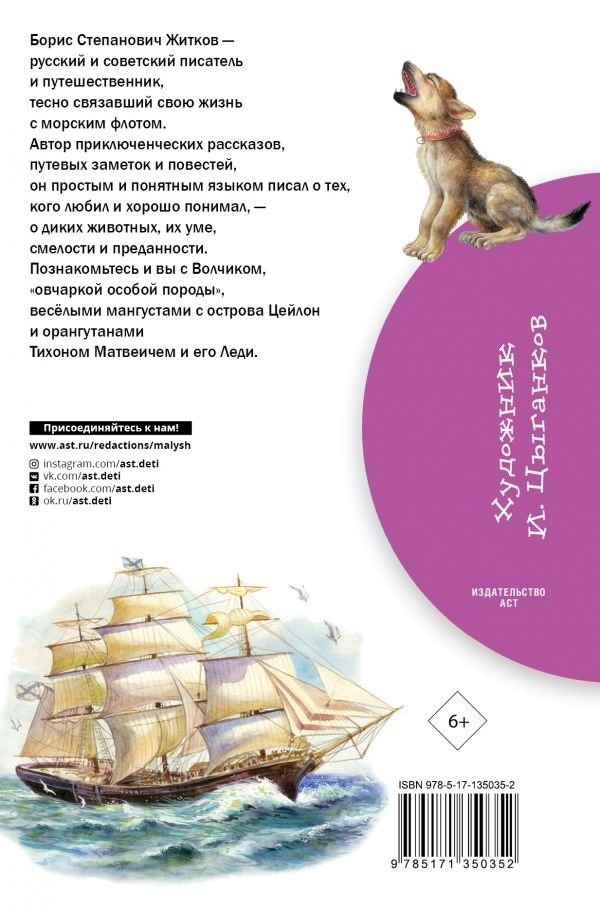 Борис Степанович Житков — русский и советский писатель и путешественник, тесно связавший свою жизнь с морским флотом. Автор приключенческих рассказов, путевых заметок и повестей, он простым и понятным языком писал о тех, кого любил и хорошо понимал, — о диких животных, их уме, смелости и преданности. Познакомьтесь и вы с Волчиком, «овчаркой особой породы», весёлыми мангустами с острова Цейлон и орангутанами Тихоном Матвеичем и его Леди.

Присоединяйтесь к нам!
www.ast.ru/redactions/malysh
instagram.com/ast.deti
vk.com/ast.deti
facebook.com/ast.deti
ok.ru/ast.deti

Художник И. Цыганков

ИЗДАТЕЛЬСТВО
АСТ

6+

ISBN 978-5-17-135035-2
9 785171 350352